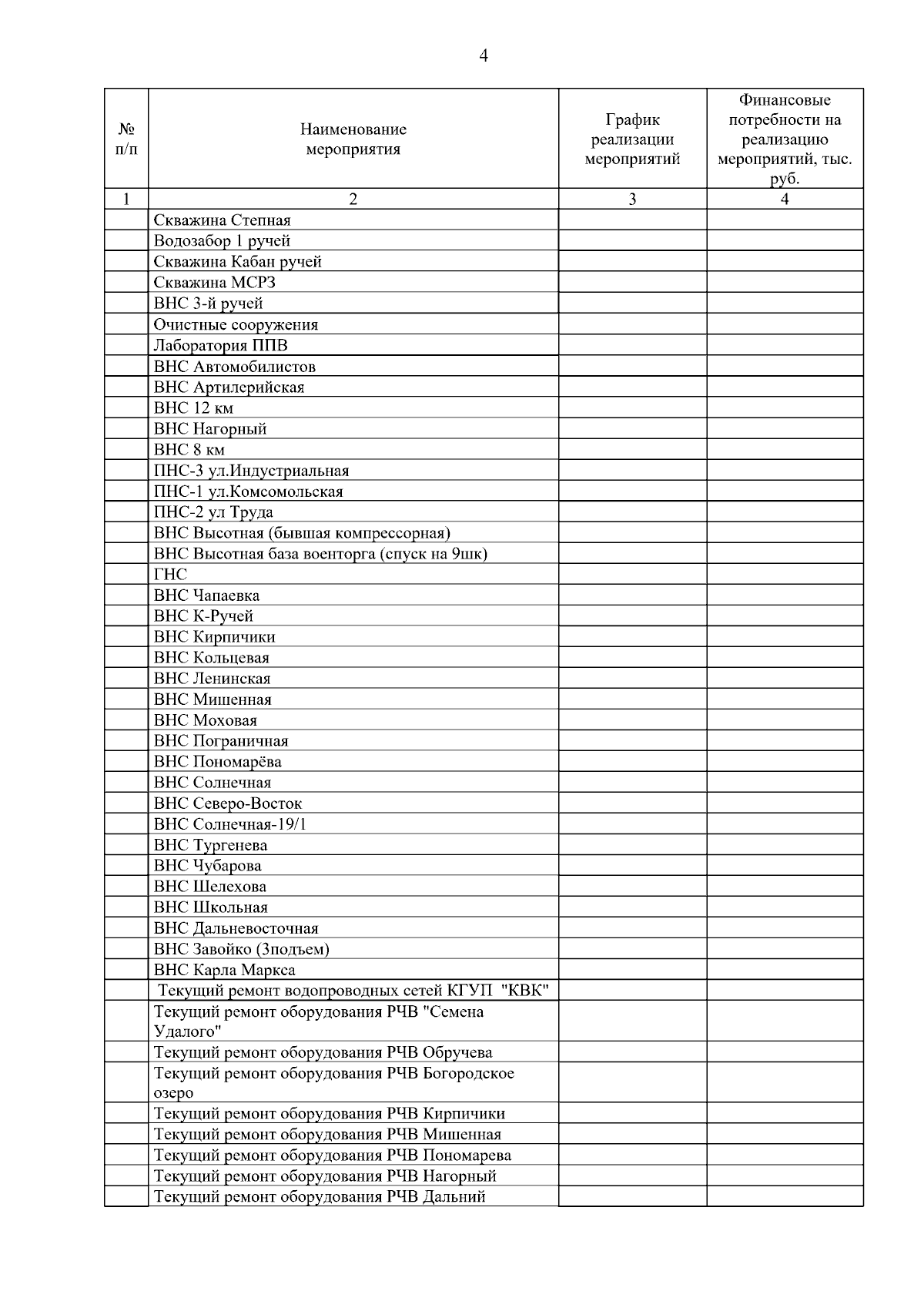 4

| № п/п | Наименование мероприятия | График реализации мероприятий | Финансовые потребности на реализацию мероприятий, тыс. руб. |
|---|---|---|---|
| 1 | 2 | 3 | 4 |
| | Скважина Степная | | |
| | Водозабор 1 ручей | | |
| | Скважина Кабан ручей | | |
| | Скважина МСРЗ | | |
| | ВНС 3-й ручей | | |
| | Очистные сооружения | | |
| | Лаборатория ППВ | | |
| | ВНС Автомобилистов | | |
| | ВНС Артилерийская | | |
| | ВНС 12 км | | |
| | ВНС Нагорный | | |
| | ВНС 8 км | | |
| | ПНС-3 ул.Индустриальная | | |
| | ПНС-1 ул.Комсомольская | | |
| | ПНС-2 ул Труда | | |
| | ВНС Высотная (бывшая компрессорная) | | |
| | ВНС Высотная база военторга (спуск на 9шк) | | |
| | ГНС | | |
| | ВНС Чапаевка | | |
| | ВНС К-Ручей | | |
| | ВНС Кирпичики | | |
| | ВНС Кольцевая | | |
| | ВНС Ленинская | | |
| | ВНС Мишенная | | |
| | ВНС Моховая | | |
| | ВНС Пограничная | | |
| | ВНС Пономарёва | | |
| | ВНС Солнечная | | |
| | ВНС Северо-Восток | | |
| | ВНС Солнечная-19/1 | | |
| | ВНС Тургенева | | |
| | ВНС Чубарова | | |
| | ВНС Шелехова | | |
| | ВНС Школьная | | |
| | ВНС Дальневосточная | | |
| | ВНС Завойко (3подъем) | | |
| | ВНС Карла Маркса | | |
| | Текущий ремонт водопроводных сетей КГУП "КВК" | | |
| | Текущий ремонт оборудования РЧВ "Семена Удалого" | | |
| | Текущий ремонт оборудования РЧВ Обручева | | |
| | Текущий ремонт оборудования РЧВ Богородское озеро | | |
| | Текущий ремонт оборудования РЧВ Кирпичики | | |
| | Текущий ремонт оборудования РЧВ Мишенная | | |
| | Текущий ремонт оборудования РЧВ Пономарева | | |
| | Текущий ремонт оборудования РЧВ Нагорный | | |
| | Текущий ремонт оборудования РЧВ Дальний | | |